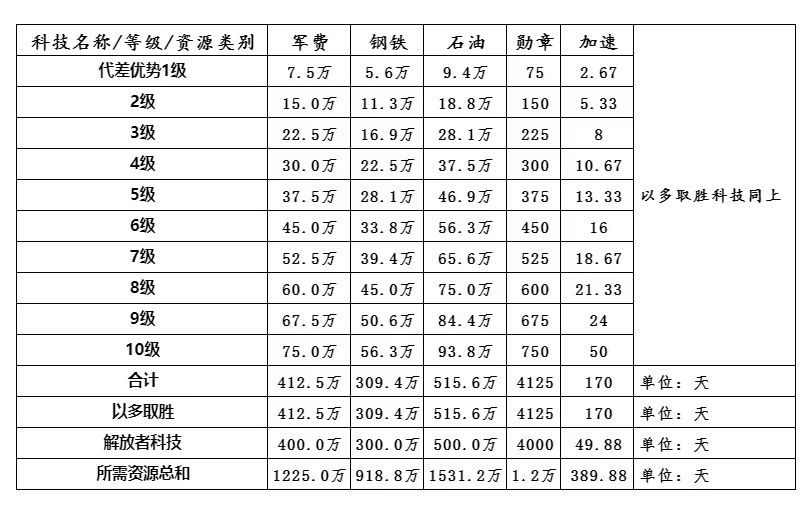 | 科技名称/等级/资源类别 | 军费 | 钢铁 | 石油 | 勋章 | 加速 |  |
|---|---|---|---|---|---|---|
| 代差优势1级 | 7.5万 | 5.6万 | 9.4万 | 75 | 2.67 | 以多取胜科技同上 |
| 2级 | 15.0万 | 11.3万 | 18.8万 | 150 | 5.33 |  |
| 3级 | 22.5万 | 16.9万 | 28.1万 | 225 | 8 |  |
| 4级 | 30.0万 | 22.5万 | 37.5万 | 300 | 10.67 |  |
| 5级 | 37.5万 | 28.1万 | 46.9万 | 375 | 13.33 |  |
| 6级 | 45.0万 | 33.8万 | 56.3万 | 450 | 16 |  |
| 7级 | 52.5万 | 39.4万 | 65.6万 | 525 | 18.67 |  |
| 8级 | 60.0万 | 45.0万 | 75.0万 | 600 | 21.33 |  |
| 9级 | 67.5万 | 50.6万 | 84.4万 | 675 | 24 |  |
| 10级 | 75.0万 | 56.3万 | 93.8万 | 750 | 50 |  |
| 合计 | 412.5万 | 309.4万 | 515.6万 | 4125 | 170 | 单位：天 |
| 以多取胜 | 412.5万 | 309.4万 | 515.6万 | 4125 | 170 | 单位：天 |
| 解放者科技 | 400.0万 | 300.0万 | 500.0万 | 4000 | 49.88 | 单位：天 |
| 所需资源总和 | 1225.0万 | 918.8万 | 1531.2万 | 1.2万 | 389.88 | 单位：天 |